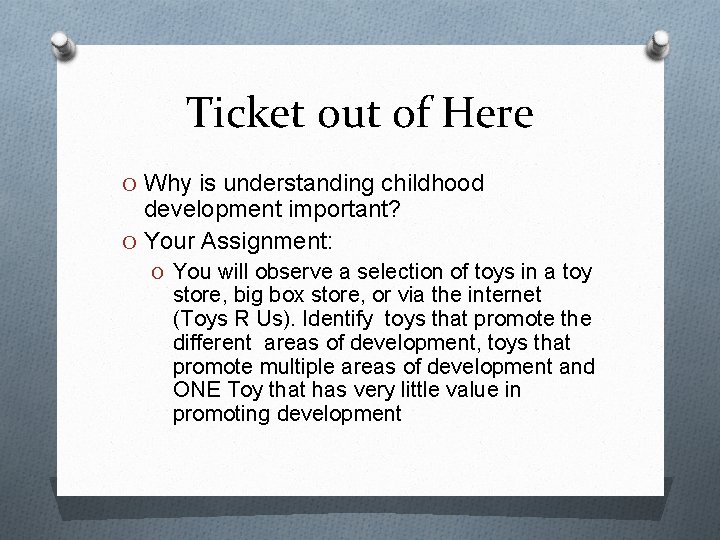 Ticket out of Here

O Why is understanding childhood development important?

O Your Assignment:

O You will observe a selection of toys in a toy store, big box store, or via the internet (Toys R Us). Identify toys that promote the different areas of development, toys that promote multiple areas of development and ONE Toy that has very little value in promoting development